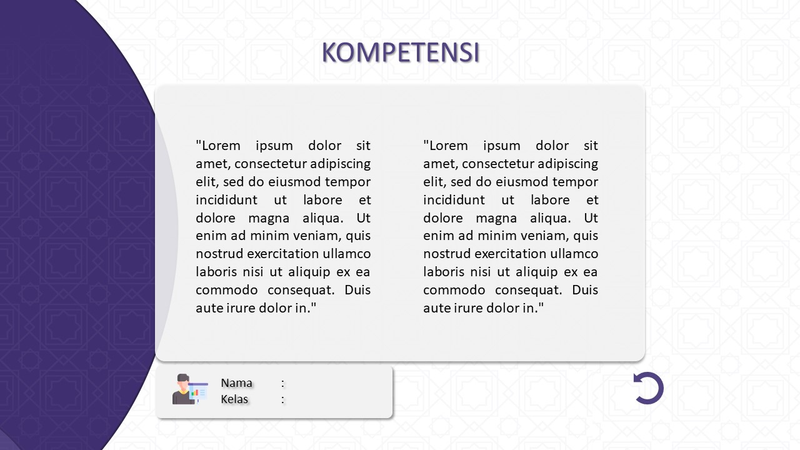 KOMPETENSI

"Lorem ipsum dolor sit amet, consectetur adipiscing elit, sed do eiusmod tempor incididunt ut labore et dolore magna aliqua. Ut enim ad minim veniam, quis nostrud exercitation ullamco laboris nisi ut aliquip ex ea commodo consequat. Duis aute irure dolor in."

"Lorem ipsum dolor sit amet, consectetur adipiscing elit, sed do eiusmod tempor incididunt ut labore et dolore magna aliqua. Ut enim ad minim veniam, quis nostrud exercitation ullamco laboris nisi ut aliquip ex ea commodo consequat. Duis aute irure dolor in."

Nama :
Kelas :